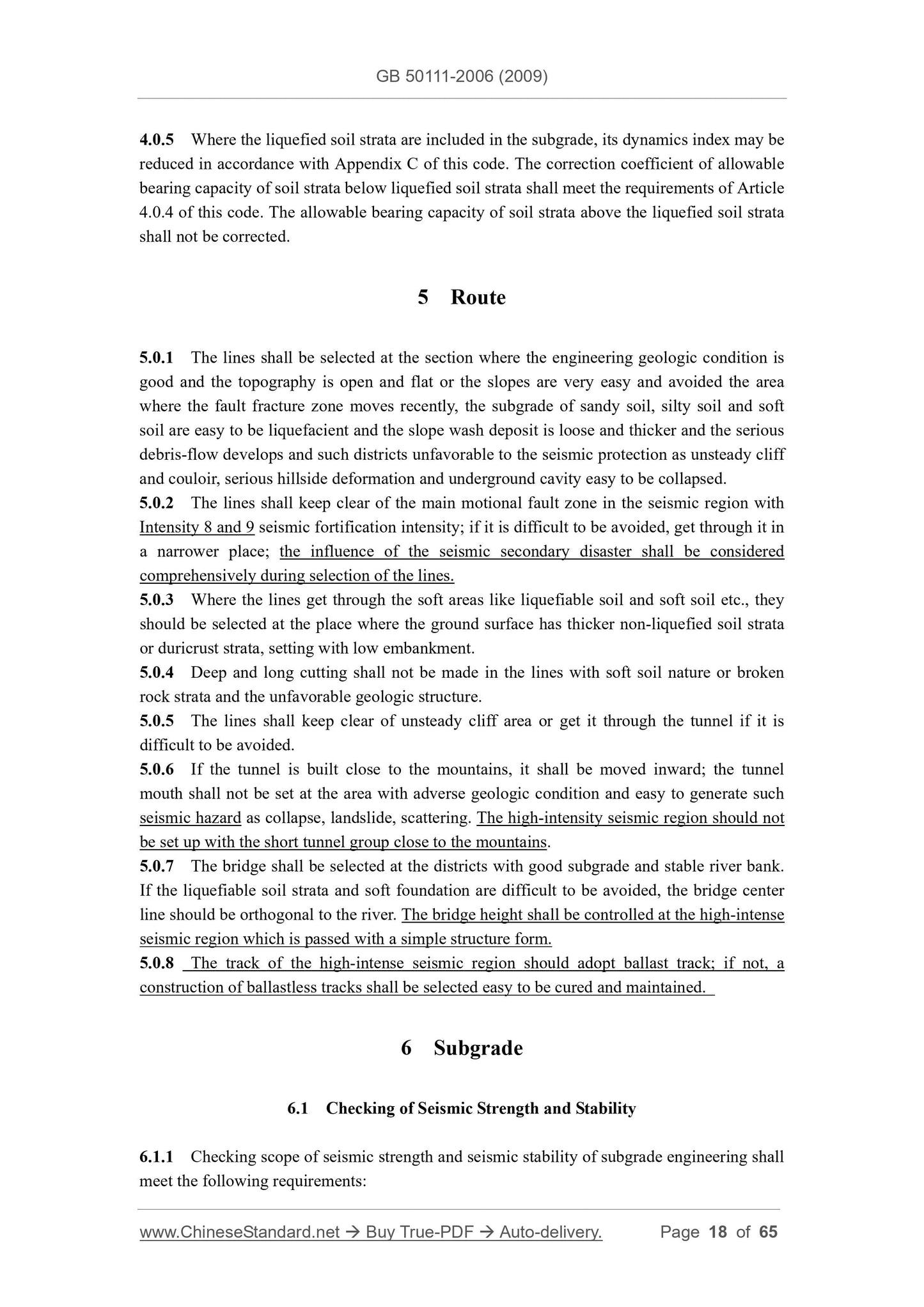 GB 50111-2006 (2009)

4.0.5 Where the liquefied soil strata are included in the subgrade, its dynamics index may be reduced in accordance with Appendix C of this code. The correction coefficient of allowable bearing capacity of soil strata below liquefied soil strata shall meet the requirements of Article 4.0.4 of this code. The allowable bearing capacity of soil strata above the liquefied soil strata shall not be corrected.

5 Route

5.0.1 The lines shall be selected at the section where the engineering geologic condition is good and the topography is open and flat or the slopes are very easy and avoided the area where the fault fracture zone moves recently, the subgrade of sandy soil, silty soil and soft soil are easy to be liquefacient and the slope wash deposit is loose and thicker and the serious debris-flow develops and such districts unfavorable to the seismic protection as unsteady cliff and couloir, serious hillside deformation and underground cavity easy to be collapsed.
5.0.2 The lines shall keep clear of the main motional fault zone in the seismic region with Intensity 8 and 9 seismic fortification intensity; if it is difficult to be avoided, get through it in a narrower place; the influence of the seismic secondary disaster shall be considered comprehensively during selection of the lines.
5.0.3 Where the lines get through the soft areas like liquefiable soil and soft soil etc., they should be selected at the place where the ground surface has thicker non-liquefied soil strata or duricrust strata, setting with low embankment.
5.0.4 Deep and long cutting shall not be made in the lines with soft soil nature or broken rock strata and the unfavorable geologic structure.
5.0.5 The lines shall keep clear of unsteady cliff area or get it through the tunnel if it is difficult to be avoided.
5.0.6 If the tunnel is built close to the mountains, it shall be moved inward; the tunnel mouth shall not be set at the area with adverse geologic condition and easy to generate such seismic hazard as collapse, landslide, scattering. The high-intensity seismic region should not be set up with the short tunnel group close to the mountains.
5.0.7 The bridge shall be selected at the districts with good subgrade and stable river bank. If the liquefiable soil strata and soft foundation are difficult to be avoided, the bridge center line should be orthogonal to the river. The bridge height shall be controlled at the high-intense seismic region which is passed with a simple structure form.
5.0.8 The track of the high-intense seismic region should adopt ballast track; if not, a construction of ballastless tracks shall be selected easy to be cured and maintained.

6 Subgrade

6.1 Checking of Seismic Strength and Stability

6.1.1 Checking scope of seismic strength and seismic stability of subgrade engineering shall meet the following requirements:

www.ChineseStandard.net → Buy True-PDF → Auto-delivery. Page 18 of 65